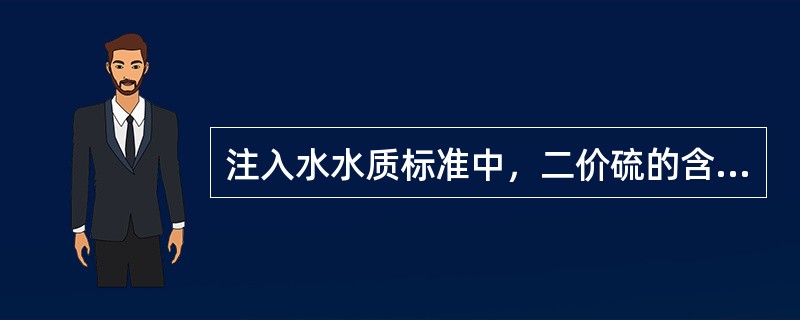 注入水水质标准中，二价硫的含...